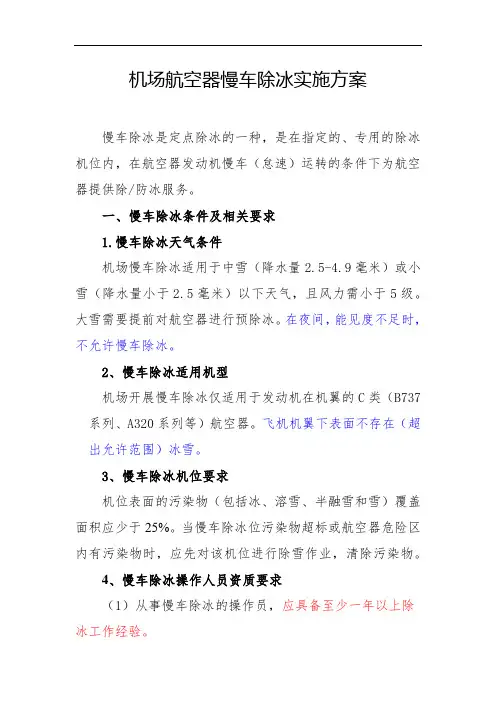 机场航空器慢车除冰实施方案

慢车除冰是定点除冰的一种，是在指定的、专用的除冰机位内，在航空器发动机慢车（怠速）运转的条件下为航空器提供除/防冰服务。

一、慢车除冰条件及相关要求

1.慢车除冰天气条件

机场慢车除冰适用于中雪（降水量2.5-4.9毫米）或小雪（降水量小于2.5毫米）以下天气，且风力需小于5级。大雪需要提前对航空器进行预除冰。在夜间，能见度不足时，不允许慢车除冰。

2、慢车除冰适用机型

机场开展慢车除冰仅适用于发动机在机翼的C类（B737系列、A320系列等）航空器。飞机机翼下表面不存在（超出允许范围）冰雪。

3、慢车除冰机位要求

机位表面的污染物（包括冰、溶雪、半融雪和雪）覆盖面积应少于25%。当慢车除冰位污染物超标或航空器危险区内有污染物时，应先对该机位进行除雪作业，清除污染物。

4、慢车除冰操作人员资质要求

（1）从事慢车除冰的操作员，应具备至少一年以上除冰工作经验。